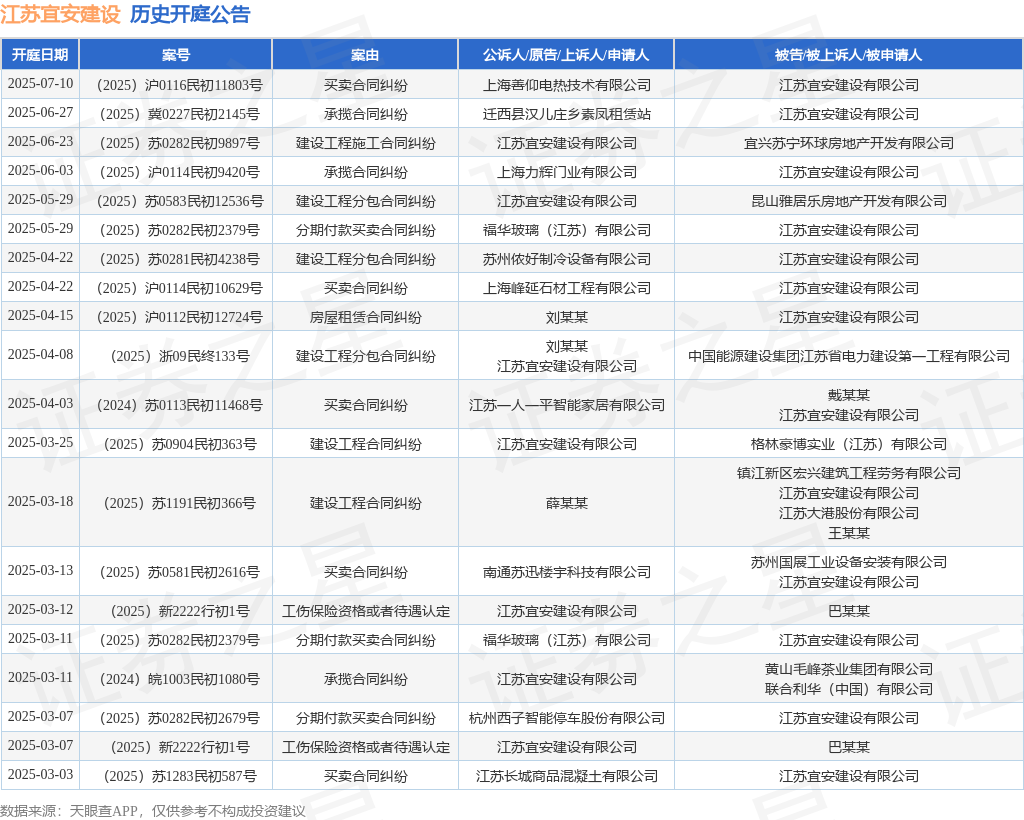 江苏宜安建设 历史开庭公告

| 开庭日期 | 案号 | 案由 | 公诉人/原告/上诉人/申请人 | 被告/被上诉人/被申请人 |
|---|---|---|---|---|
| 2025-07-10 | （2025）沪0116民初11803号 | 买卖合同纠纷 | 上海善仰电热技术有限公司 | 江苏宜安建设有限公司 |
| 2025-06-27 | （2025）冀0227民初2145号 | 承揽合同纠纷 | 迁西县汉儿庄乡素凤租赁站 | 江苏宜安建设有限公司 |
| 2025-06-23 | （2025）苏0282民初9897号 | 建设工程施工合同纠纷 | 江苏宜安建设有限公司 | 宜兴苏宁环球房地产开发有限公司 |
| 2025-06-03 | （2025）沪0114民初9420号 | 承揽合同纠纷 | 上海力辉门业有限公司 | 江苏宜安建设有限公司 |
| 2025-05-29 | （2025）苏0583民初12536号 | 建设工程分包合同纠纷 | 江苏宜安建设有限公司 | 昆山雅居乐房地产开发有限公司 |
| 2025-05-29 | （2025）苏0282民初2379号 | 分期付款买卖合同纠纷 | 福华玻璃（江苏）有限公司 | 江苏宜安建设有限公司 |
| 2025-04-22 | （2025）苏0281民初4238号 | 建设工程分包合同纠纷 | 苏州依好制冷设备有限公司 | 江苏宜安建设有限公司 |
| 2025-04-22 | （2025）沪0114民初10629号 | 买卖合同纠纷 | 上海峰延石材工程有限公司 | 江苏宜安建设有限公司 |
| 2025-04-15 | （2025）沪0112民初12724号 | 房屋租赁合同纠纷 | 刘某某 | 江苏宜安建设有限公司 |
| 2025-04-08 | （2025）浙09民终133号 | 建设工程分包合同纠纷 | 刘某某 江苏宜安建设有限公司 | 中国能源建设集团江苏省电力建设第一工程有限公司 |
| 2025-04-03 | （2024）苏0113民初11468号 | 买卖合同纠纷 | 江苏一人一平智能家居有限公司 | 戴某某 江苏宜安建设有限公司 |
| 2025-03-25 | （2025）苏0904民初363号 | 建设工程合同纠纷 | 江苏宜安建设有限公司 | 格林豪博实业（江苏）有限公司 |
| 2025-03-18 | （2025）苏1191民初366号 | 建设工程合同纠纷 | 薛某某 | 镇江新区宏兴建筑工程劳务有限公司 江苏宜安建设有限公司 江苏大港股份有限公司 王某某 |
| 2025-03-13 | （2025）苏0581民初2616号 | 买卖合同纠纷 | 南通苏迅楼宇科技有限公司 | 苏州国展工业设备安装有限公司 江苏宜安建设有限公司 |
| 2025-03-12 | （2025）新2222行初1号 | 工伤保险资格或者待遇认定 | 江苏宜安建设有限公司 | 巴某某 |
| 2025-03-11 | （2025）苏0282民初2379号 | 分期付款买卖合同纠纷 | 福华玻璃（江苏）有限公司 | 江苏宜安建设有限公司 |
| 2025-03-11 | （2024）皖1003民初1080号 | 承揽合同纠纷 | 江苏宜安建设有限公司 | 黄山毛峰茶业集团有限公司 联合利华（中国）有限公司 |
| 2025-03-07 | （2025）苏0282民初2679号 | 分期付款买卖合同纠纷 | 杭州西子智能停车股份有限公司 | 江苏宜安建设有限公司 |
| 2025-03-07 | （2025）新2222行初1号 | 工伤保险资格或者待遇认定 | 江苏宜安建设有限公司 | 巴某某 |
| 2025-03-03 | （2025）苏1283民初587号 | 买卖合同纠纷 | 江苏长城商品混凝土有限公司 | 江苏宜安建设有限公司 |

数据来源：天眼查APP，仅供参考不构成投资建议